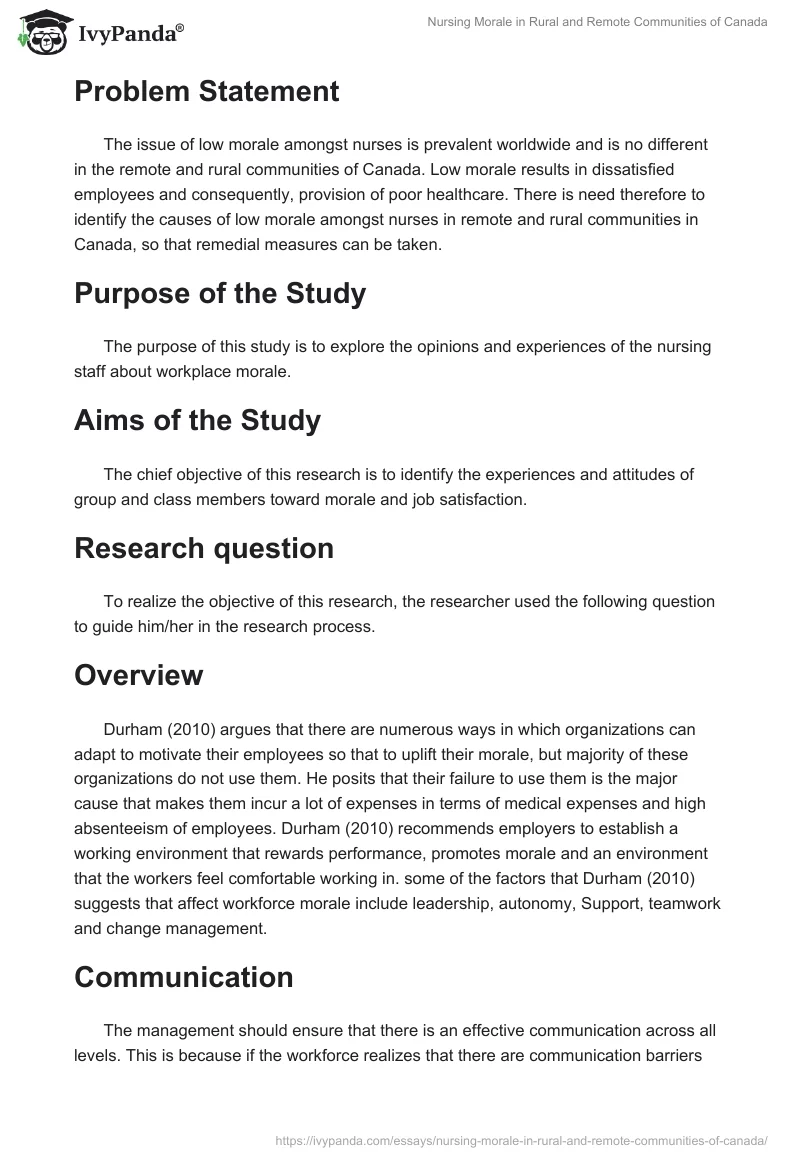 IvyPanda®

Nursing Morale in Rural and Remote Communities of Canada

Problem Statement

The issue of low morale amongst nurses is prevalent worldwide and is no different in the remote and rural communities of Canada. Low morale results in dissatisfied employees and consequently, provision of poor healthcare. There is need therefore to identify the causes of low morale amongst nurses in remote and rural communities in Canada, so that remedial measures can be taken.

Purpose of the Study

The purpose of this study is to explore the opinions and experiences of the nursing staff about workplace morale.

Aims of the Study

The chief objective of this research is to identify the experiences and attitudes of group and class members toward morale and job satisfaction.

Research question

To realize the objective of this research, the researcher used the following question to guide him/her in the research process.

Overview

Durham (2010) argues that there are numerous ways in which organizations can adapt to motivate their employees so that to uplift their morale, but majority of these organizations do not use them. He posits that their failure to use them is the major cause that makes them incur a lot of expenses in terms of medical expenses and high absenteeism of employees. Durham (2010) recommends employers to establish a working environment that rewards performance, promotes morale and an environment that the workers feel comfortable working in. some of the factors that Durham (2010) suggests that affect workforce morale include leadership, autonomy, Support, teamwork and change management.

Communication

The management should ensure that there is an effective communication across all levels. This is because if the workforce realizes that there are communication barriers

https://ivypanda.com/essays/nursing-morale-in-rural-and-remote-communities-of-canada/